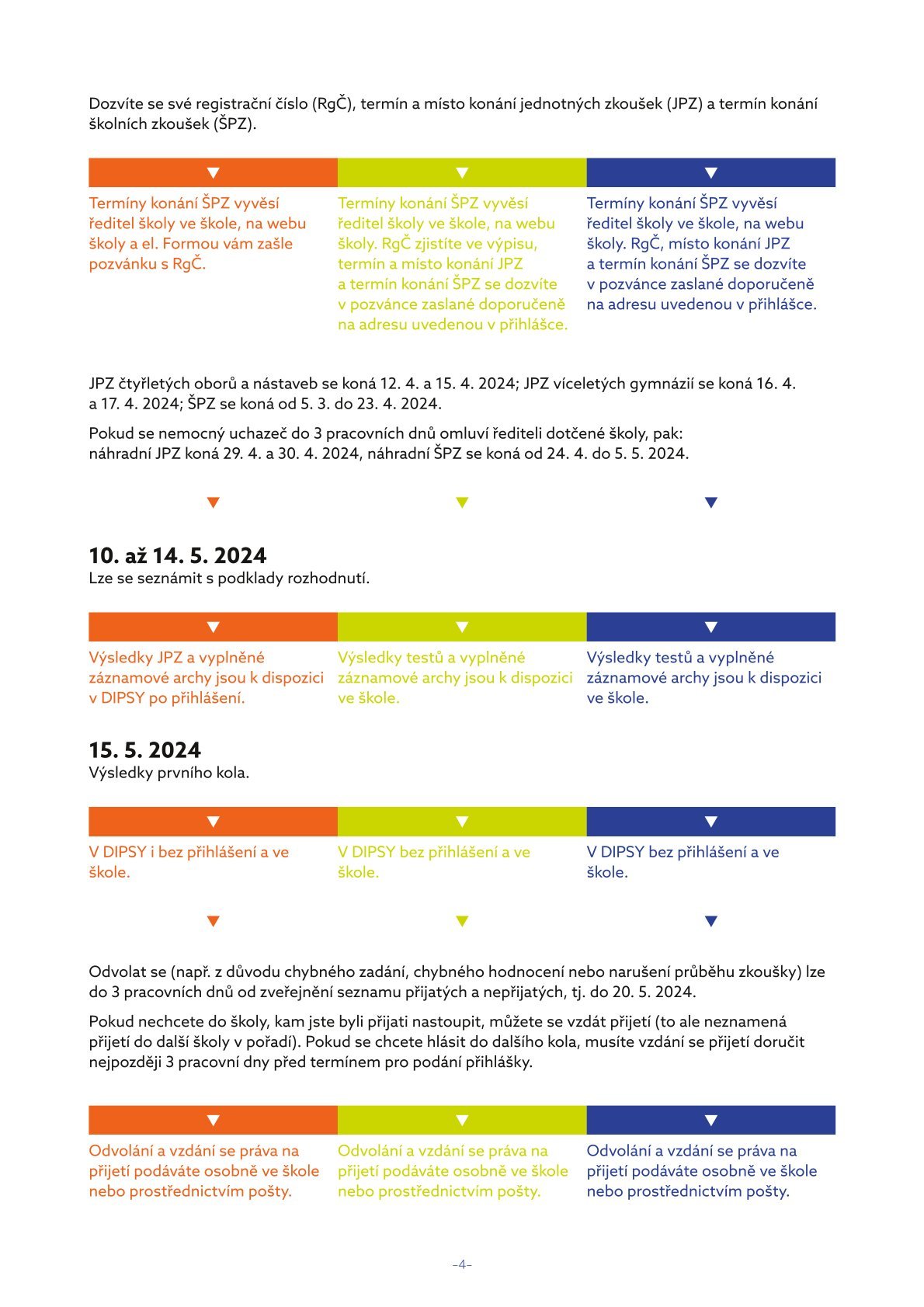 Dozvíte se své registrační číslo (RgČ), termín a místo konání jednotných zkoušek (JPZ) a termín konání školních zkoušek (ŠPZ).

Termíny konání ŠPZ vyvěsí ředitel školy ve škole, na webu školy a el. Formou vám zašle pozvánku s RgČ.

Termíny konání ŠPZ vyvěsí ředitel školy ve škole, na webu školy. RgČ zjistíte ve výpisu, termín a místo konání JPZ a termín konání ŠPZ se dozvíte v pozvánce zaslané doporučeně na adresu uvedenou v přihlášce.

Termíny konání ŠPZ vyvěsí ředitel školy ve škole, na webu školy. RgČ, místo konání JPZ a termín konání ŠPZ se dozvíte v pozvánce zaslané doporučeně na adresu uvedenou v přihlášce.

JPZ čtyřletých oborů a nástaveb se koná 12. 4. a 15. 4. 2024; JPZ víceletých gymnázií se koná 16. 4. a 17. 4. 2024; ŠPZ se koná od 5. 3. do 23. 4. 2024.

Pokud se nemocný uchazeč do 3 pracovních dnů omluví řediteli dotčené školy, pak: náhradní JPZ koná 29. 4. a 30. 4. 2024, náhradní ŠPZ se koná od 24. 4. do 5. 5. 2024.

10. až 14. 5. 2024
Lze se seznámit s podklady rozhodnutí.

Výsledky JPZ a vyplněné záznamové archy jsou k dispozici v DIPSY po přihlášení.

Výsledky testů a vyplněné záznamové archy jsou k dispozici ve škole.

Výsledky testů a vyplněné záznamové archy jsou k dispozici ve škole.

15. 5. 2024
Výsledky prvního kola.

V DIPSY i bez přihlášení a ve škole.

V DIPSY bez přihlášení a ve škole.

V DIPSY bez přihlášení a ve škole.

Odvolat se (např. z důvodu chybného zadání, chybného hodnocení nebo narušení průběhu zkoušky) lze do 3 pracovních dnů od zveřejnění seznamu přijatých a nepřijatých, tj. do 20. 5. 2024.

Pokud nechcete do školy, kam jste byli přijati nastoupit, můžete se vzdát přijetí (to ale neznamená přijetí do další školy v pořadí). Pokud se chcete hlásit do dalšího kola, musíte vzdání se přijetí doručit nejpozději 3 pracovní dny před termínem pro podání přihlášky.

Odvolání a vzdání se práva na přijetí podáváte osobně ve škole nebo prostřednictvím pošty.

Odvolání a vzdání se práva na přijetí podáváte osobně ve škole nebo prostřednictvím pošty.

Odvolání a vzdání se práva na přijetí podáváte osobně ve škole nebo prostřednictvím pošty.

–4–